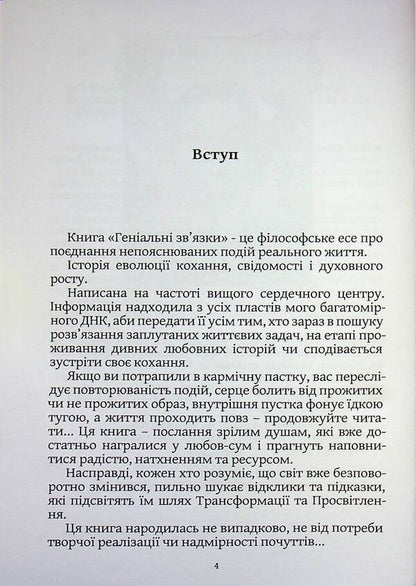 Вступ

Книга «Геніальні зв'язки» - це філософське есе про поєднання непояснюваних подій реального життя.

Історія еволюції кохання, свідомості і духовного росту.

Написана на частоті вищого сердечного центру. Інформація надходила з усіх пластів мого багатомірного ДНК, аби передати її усім тим, хто зараз в пошуку розв'язання заплутаних життєвих задач, на етапі проживання дивних любовних історій чи сподівається зустріти своє кохання.

Якщо ви потрапили в кармічну пастку, вас переслідує повторюваність подій, серце болить від прожитих чи не прожитих образ, внутрішня пустка фонує їдкою тугою, а життя проходить повз – продовжуйте читати... Ця книга – послання зрілим душам, які вже достатньо награлися у любов-сум і прагнуть наповнитися радістю, натхненням та ресурсом.

Насправді, кожен хто розуміє, що світ вже безповоротно змінився, пильно шукає відклики та підказки, які підсвітять їм шлях Трансформації та Просвітлення.

Ця книга народилась не випадково, не від потреби творчої реалізації чи надмірності почуттів...

4